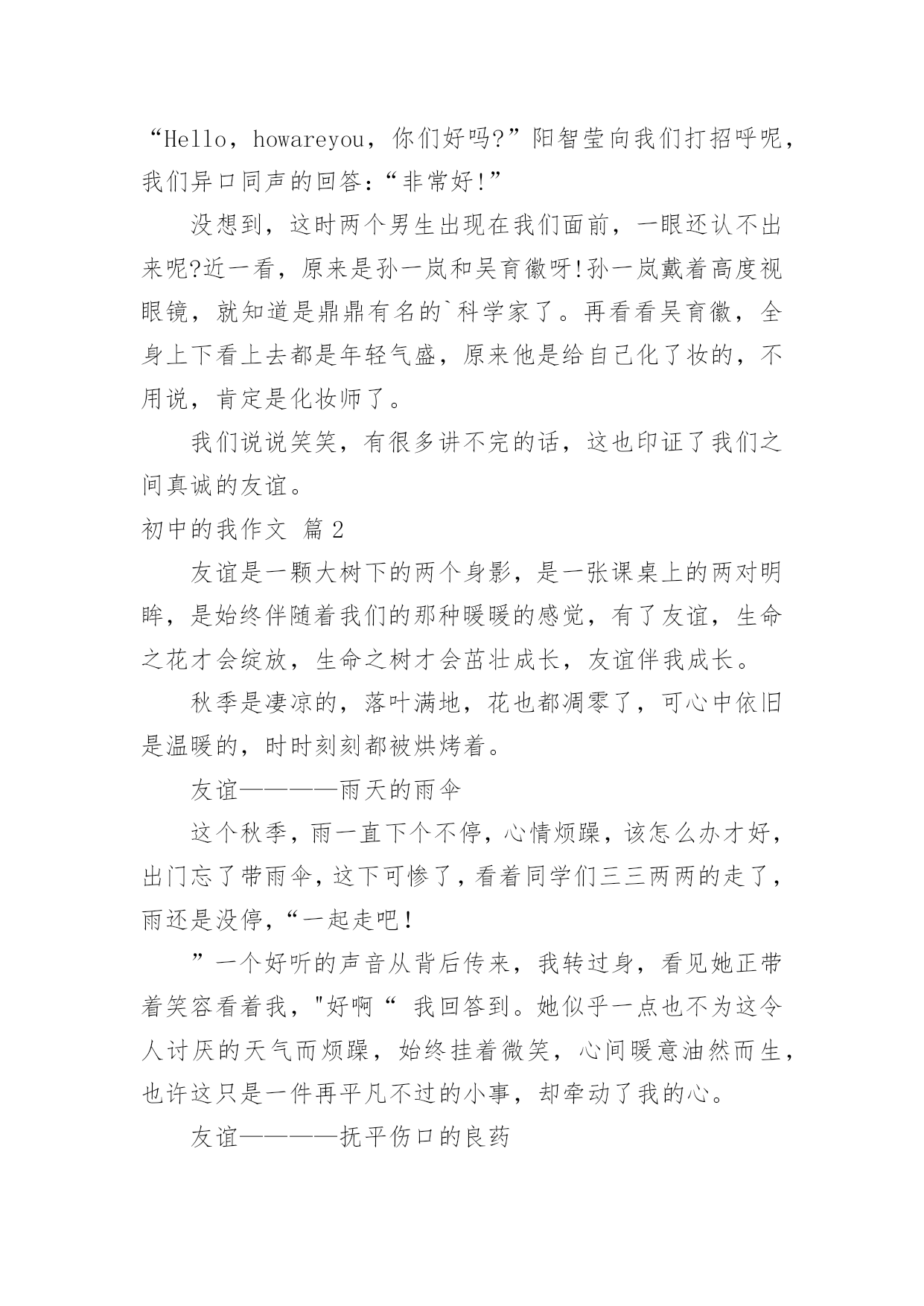 “Hello，howareyou，你们好吗?”阳智莹向我们打招呼呢，我们异口同声的回答：“非常好!”

没想到，这时两个男生出现在我们面前，一眼还认不出来呢?近一看，原来是孙一岚和吴育徽呀!孙一岚戴着高度视眼镜，就知道是鼎鼎有名的`科学家了。再看看吴育徽，全身上下看上去都是年轻气盛，原来他是给自己化了妆的，不用说，肯定是化妆师了。

我们说说笑笑，有很多讲不完的话，这也印证了我们之间真诚的友谊。

初中的我作文 篇2

友谊是一颗大树下的两个身影，是一张课桌上的两对明眸，是始终伴随着我们的那种暖暖的感觉，有了友谊，生命之花才会绽放，生命之树才会茁壮成长，友谊伴我成长。

秋季是凄凉的，落叶满地，花也都凋零了，可心中依旧是温暖的，时时刻刻都被烘烤着。

友谊————雨天的雨伞

这个秋季，雨一直下个不停，心情烦躁，该怎么办才好，出门忘了带雨伞，这下可惨了，看着同学们三三两两的走了，雨还是没停，“一起走吧！

”一个好听的声音从背后传来，我转过身，看见她正带着笑容看着我，"好啊“ 我回答到。她似乎一点也不为这令人讨厌的天气而烦躁，始终挂着微笑，心间暖意油然而生，也许这只是一件再平凡不过的小事，却牵动了我的心。

友谊————抚平伤口的良药